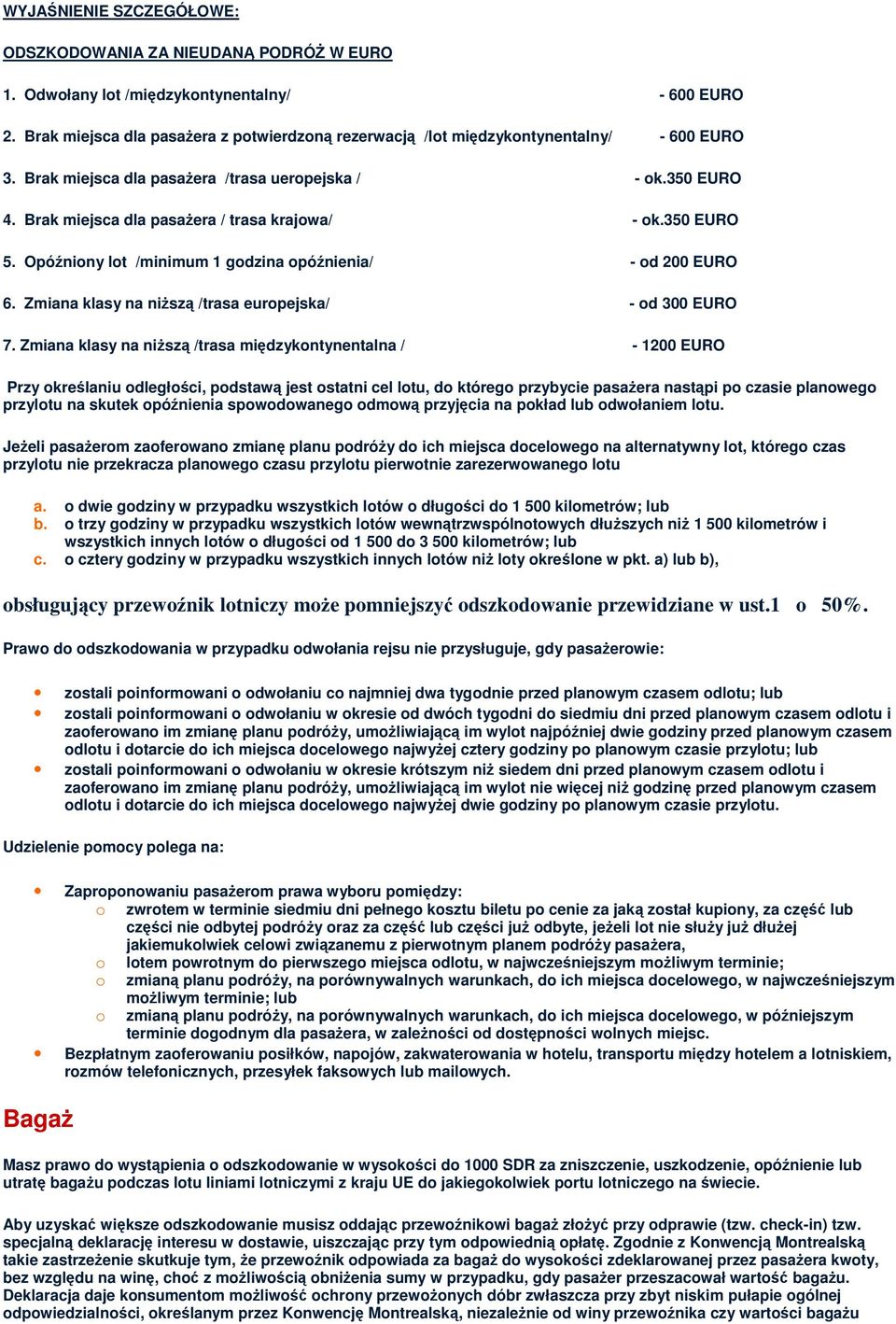 WYJAŚNIENIE SZCZEGÓŁOWE:

ODSZKODOWANIA ZA NIEUDANĄ PODRÓŻ W EURO

1. Odwołany lot /międzykontynentalny/ - 600 EURO

2. Brak miejsca dla pasażera z potwierdzoną rezerwacją /lot międzykontynentalny/ - 600 EURO

3. Brak miejsca dla pasażera /trasa ueropejska / - ok.350 EURO

4. Brak miejsca dla pasażera / trasa krajowa/ - ok.350 EURO

5. Opóźniony lot /minimum 1 godzina opóźnienia/ - od 200 EURO

6. Zmiana klasy na niższą /trasa europejska/ - od 300 EURO

7. Zmiana klasy na niższą /trasa międzykontynentalna / - 1200 EURO

Przy określaniu odległości, podstawą jest ostatni cel lotu, do którego przybycie pasażera nastąpi po czasie planowego przylotu na skutek opóźnienia spowodowanego odmową przyjęcia na pokład lub odwołaniem lotu.

Jeżeli pasażerom zaoferowano zmianę planu podróży do ich miejsca docelowego na alternatywny lot, którego czas przylotu nie przekracza planowego czasu przylotu pierwotnie zarezerwowanego lotu

a. o dwie godziny w przypadku wszystkich lotów o długości do 1 500 kilometrów; lub
b. o trzy godziny w przypadku wszystkich lotów wewnątrzwspólnotowych dłuższych niż 1 500 kilometrów i wszystkich innych lotów o długości od 1 500 do 3 500 kilometrów; lub
c. o cztery godziny w przypadku wszystkich innych lotów niż loty określone w pkt. a) lub b),

obsługujący przewoźnik lotniczy może pomniejszyć odszkodowanie przewidziane w ust.1 o 50%.

Prawo do odszkodowania w przypadku odwołania rejsu nie przysługuje, gdy pasażerowie:

zostali poinformowani o odwołaniu co najmniej dwa tygodnie przed planowym czasem odlotu; lub
zostali poinformowani o odwołaniu w okresie od dwóch tygodni do siedmiu dni przed planowym czasem odlotu i zaoferowano im zmianę planu podróży, umożliwiającą im wylot najpóźniej dwie godziny przed planowym czasem odlotu i dotarcie do ich miejsca docelowego najwyżej cztery godziny po planowym czasie przylotu; lub
zostali poinformowani o odwołaniu w okresie krótszym niż siedem dni przed planowym czasem odlotu i zaoferowano im zmianę planu podróży, umożliwiającą im wylot nie więcej niż godzinę przed planowym czasem odlotu i dotarcie do ich miejsca docelowego najwyżej dwie godziny po planowym czasie przylotu.

Udzielenie pomocy polega na:

Zaproponowaniu pasażerom prawa wyboru pomiędzy:
o zwrotem w terminie siedmiu dni pełnego kosztu biletu po cenie za jaką został kupiony, za część lub części nie odbytej podróży oraz za część lub części już odbyte, jeżeli lot nie służy już dłużej jakiemukolwiek celowi związanemu z pierwotnym planem podróży pasażera,
o lotem powrotnym do pierwszego miejsca odlotu, w najwcześniejszym możliwym terminie;
o zmianą planu podróży, na porównywalnych warunkach, do ich miejsca docelowego, w najwcześniejszym możliwym terminie; lub
o zmianą planu podróży, na porównywalnych warunkach, do ich miejsca docelowego, w późniejszym terminie dogodnym dla pasażera, w zależności od dostępności wolnych miejsc.
Bezpłatnym zaoferowaniu posiłków, napojów, zakwaterowania w hotelu, transportu między hotelem a lotniskiem, rozmów telefonicznych, przesyłek faksowych lub mailowych.

Bagaż

Masz prawo do wystąpienia o odszkodowanie w wysokości do 1000 SDR za zniszczenie, uszkodzenie, opóźnienie lub utratę bagażu podczas lotu liniami lotniczymi z kraju UE do jakiegokolwiek portu lotniczego na świecie.

Aby uzyskać większe odszkodowanie musisz oddając przewoźnikowi bagaż złożyć przy odprawie (tzw. check-in) tzw. specjalną deklarację interesu w dostawie, uiszczając przy tym odpowiednią opłatę. Zgodnie z Konwencją Montrealską takie zastrzeżenie skutkuje tym, że przewoźnik odpowiada za bagaż do wysokości zdeklarowanej przez pasażera kwoty, bez względu na winę, choć z możliwością obniżenia sumy w przypadku, gdy pasażer przeszacował wartość bagażu. Deklaracja daje konsumentom możliwość ochrony przewożonych dóbr zwłaszcza przy zbyt niskim pułapie ogólnej odpowiedzialności, określanym przez Konwencję Montrealską, niezależnie od winy przewoźnika czy wartości bagażu